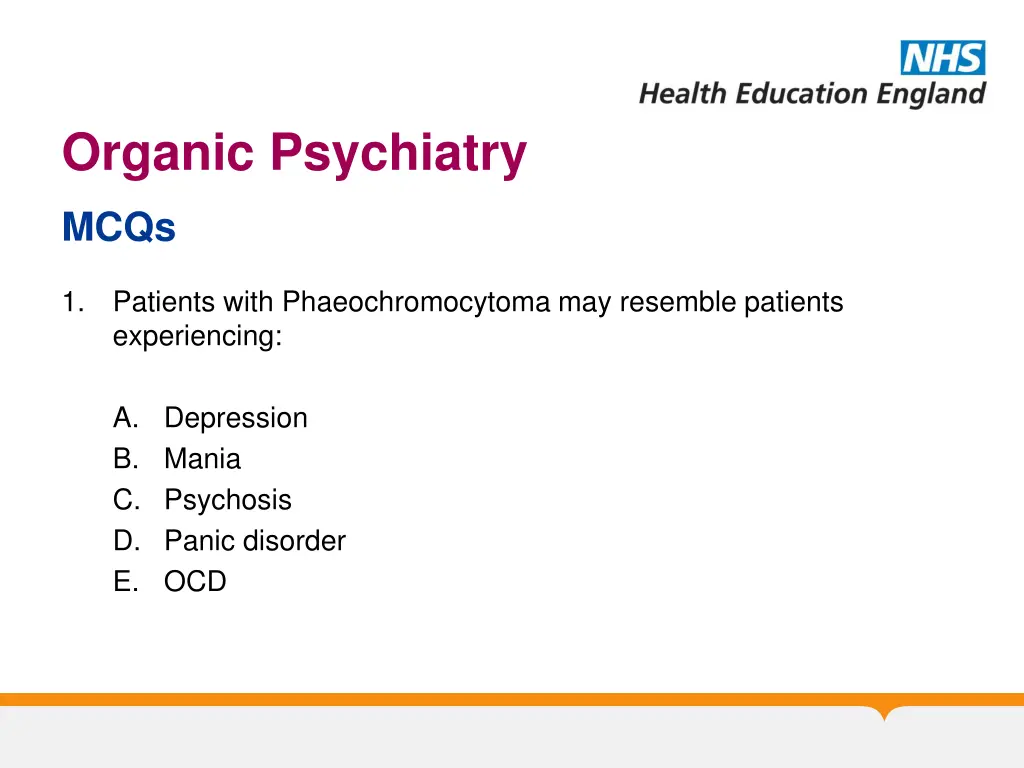 NHS
Health Education England

Organic Psychiatry

MCQs

1. Patients with Phaeochromocytoma may resemble patients experiencing:

A. Depression
B. Mania
C. Psychosis
D. Panic disorder
E. OCD